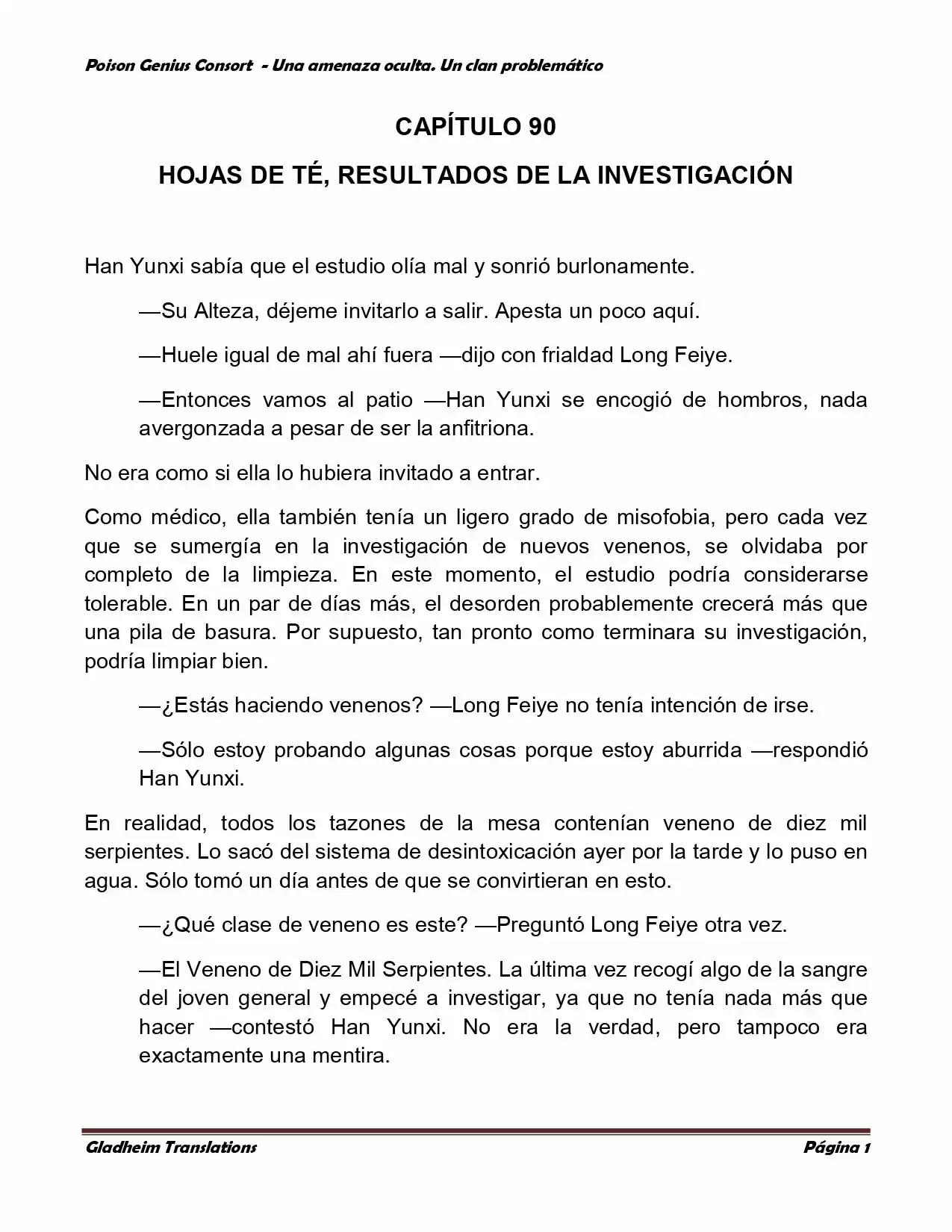 Poison Genius Consort - Una amenaza oculta. Un clan problemático

CAPÍTULO 90

HOJAS DE TÉ, RESULTADOS DE LA INVESTIGACIÓN

Han Yunxi sabía que el estudio olía mal y sonrió burlonamente.

—Su Alteza, déjeme invitarlo a salir. Apesta un poco aquí.

—Huele igual de mal ahí fuera —dijo con frialdad Long Feiye.

—Entonces vamos al patio —Han Yunxi se encogió de hombros, nada avergonzada a pesar de ser la anfitriona.

No era como si ella lo hubiera invitado a entrar.

Como médico, ella también tenía un ligero grado de misofobia, pero cada vez que se sumergía en la investigación de nuevos venenos, se olvidaba por completo de la limpieza. En este momento, el estudio podría considerarse tolerable. En un par de días más, el desorden probablemente crecerá más que una pila de basura. Por supuesto, tan pronto como terminara su investigación, podría limpiar bien.

—¿Estás haciendo venenos? —Long Feiye no tenía intención de irse.

—Sólo estoy probando algunas cosas porque estoy aburrida —respondió Han Yunxi.

En realidad, todos los tazones de la mesa contenían veneno de diez mil serpientes. Lo sacó del sistema de desintoxicación ayer por la tarde y lo puso en agua. Sólo tomó un día antes de que se convirtieran en esto.

—¿Qué clase de veneno es este? —Preguntó Long Feiye otra vez.

—El Veneno de Diez Mil Serpientes. La última vez recogí algo de la sangre del joven general y empecé a investigar, ya que no tenía nada más que hacer —contestó Han Yunxi. No era la verdad, pero tampoco era exactamente una mentira.

Gladheim Translations
Página 1